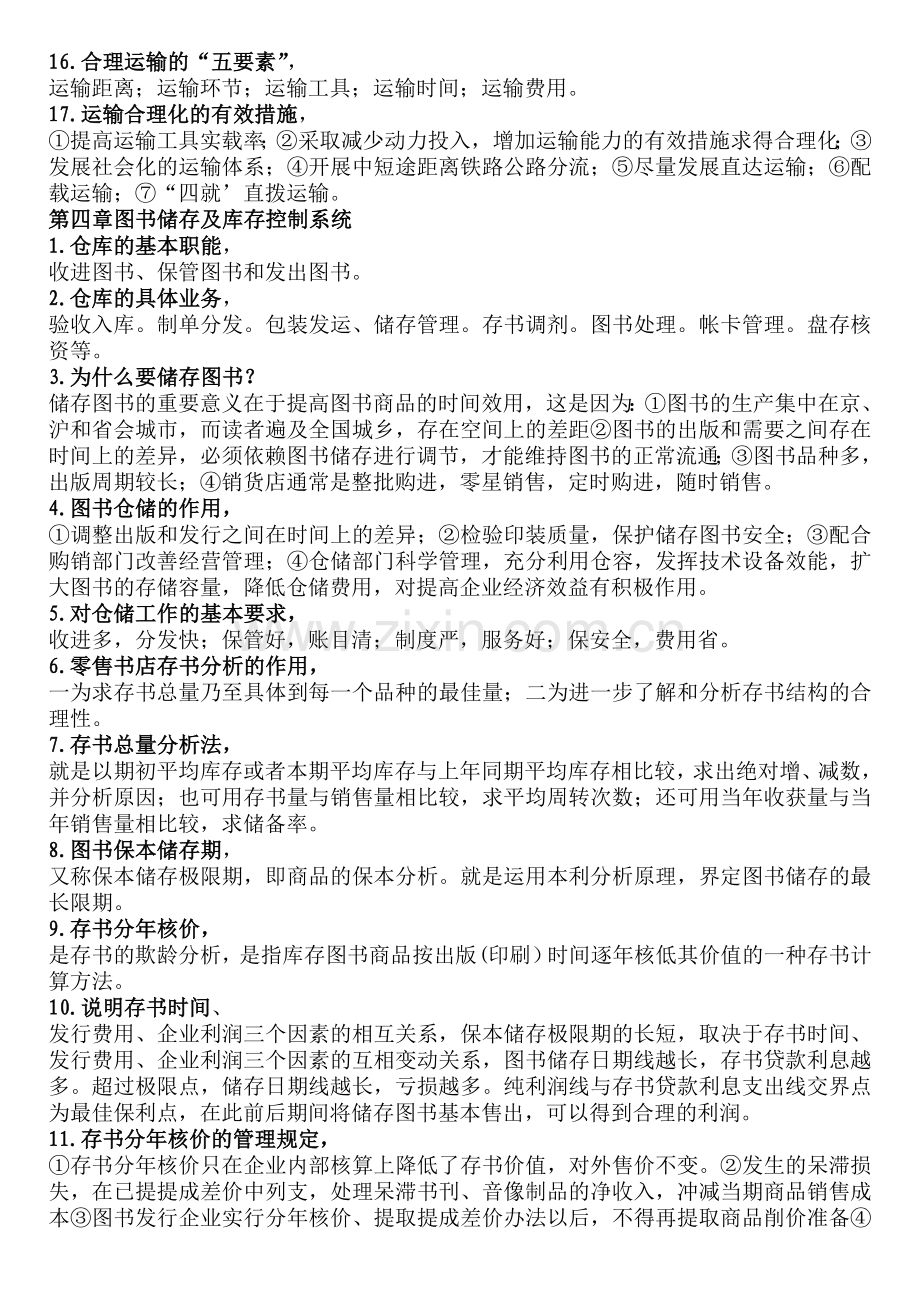 16.合理运输的“五要素”，
运输距离；运输环节；运输工具；运输时间；运输费用。

17.运输合理化的有效措施，
①提高运输工具实载率；②采取减少动力投入，增加运输能力的有效措施求得合理化；③发展社会化的运输体系；④开展中短途距离铁路公路分流；⑤尽量发展直达运输；⑥配载运输；⑦“四就’直拨运输。

第四章图书储存及库存控制系统

1.仓库的基本职能，
收进图书、保管图书和发出图书。

2.仓库的具体业务，
验收入库。制单分发。包装发运、储存管理。存书调剂。图书处理。帐卡管理。盘存核资等。

3.为什么要储存图书？
储存图书的重要意义在于提高图书商品的时间效用，这是因为：①图书的生产集中在京、沪和省会城市，而读者遍及全国城乡，存在空间上的差距②图书的出版和需要之间存在时间上的差异，必须依赖图书储存进行调节，才能维持图书的正常流通；③图书品种多，出版周期较长；④销货店通常是整批购进，零星销售，定时购进，随时销售。

4.图书仓储的作用，
①调整出版和发行之间在时间上的差异；②检验印装质量，保护储存图书安全；③配合购销部门改善经营管理；④仓储部门科学管理，充分利用仓容，发挥技术设备效能，扩大图书的存储容量，降低仓储费用，对提高企业经济效益有积极作用。

5.对仓储工作的基本要求，
收进多，分发快；保管好，账目清；制度严，服务好；保安全，费用省。

6.零售书店存书分析的作用，
一为求存书总量乃至具体到每一个品种的最佳量；二为进一步了解和分析存书结构的合理性。

7.存书总量分析法，
就是以期初平均库存或者本期平均库存与上年同期平均库存相比较，求出绝对增、减数，并分析原因；也可用存书量与销售量相比较，求平均周转次数；还可用当年收获量与当年销售量相比较，求储备率。

8.图书保本储存期，
又称保本储存极限期，即商品的保本分析。就是运用本利分析原理，界定图书储存的最长限期。

9.存书分年核价，
是存书的欺龄分析，是指库存图书商品按出版(印刷)时间逐年核低其价值的一种存书计算方法。

10.说明存书时间、
发行费用、企业利润三个因素的相互关系，保本储存极限期的长短，取决于存书时间、发行费用、企业利润三个因素的互相变动关系，图书储存日期线越长，存书贷款利息越多。超过极限点，储存日期线越长，亏损越多。纯利润线与存书贷款利息支出线交界点为最佳保利点，在此前后期间将储存图书基本售出，可以得到合理的利润。

11.存书分年核价的管理规定，
①存书分年核价只在企业内部核算上降低了存书价值，对外售价不变。②发生的呆滞损失，在已提提成差价中列支，处理呆滞书刊、音像制品的净收入，冲减当期商品销售成本③图书发行企业实行分年核价、提取提成差价办法以后，不得再提取商品削价准备④

www.zixin.com.cn